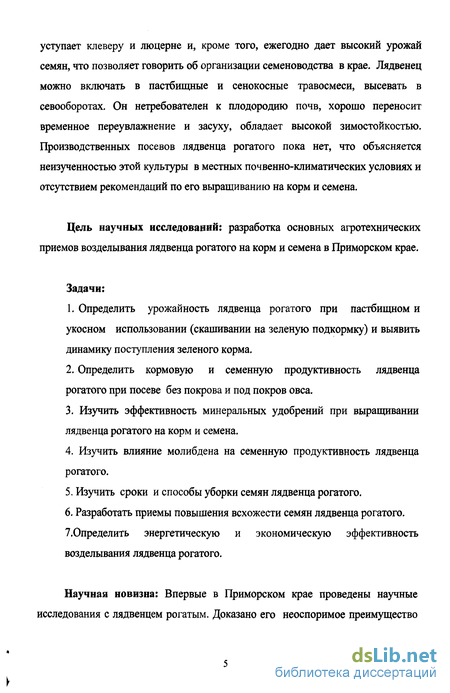 уступает клеверу и люцерне и, кроме того, ежегодно дает высокий урожай семян, что позволяет говорить об организации семеноводства в крае. Лядвенец можно включать в пастбищные и сенокосные травосмеси, высевать в севооборотах. Он нетребователен к плодородию почв, хорошо переносит временное переувлажнение и засуху, обладает высокой зимостойкостью. Производственных посевов лядвенца рогатого пока нет, что объясняется неизученностью этой культуры в местных почвенно-климатических условиях и отсутствием рекомендаций по его выращиванию на корм и семена.

Цель научных исследований: разработка основных агротехнических приемов возделывания лядвенца рогатого на корм и семена в Приморском крае.

Задачи:

1. Определить урожайность лядвенца рогатого при пастбищном и укосном использовании (скашивании на зеленую подкормку) и выявить динамику поступления зеленого корма.

2. Определить кормовую и семенную продуктивность лядвенца рогатого при посеве без покрова и под покров овса.

3. Изучить эффективность минеральных удобрений при выращивании лядвенца рогатого на корм и семена.

4. Изучить влияние молибдена на семенную продуктивность лядвенца рогатого.

5. Изучить сроки и способы уборки семян лядвенца рогатого.

6. Разработать приемы повышения всхожести семян лядвенца рогатого.

7.Определить энергетическую и экономическую эффективность возделывания лядвенца рогатого.

Научная новизна: Впервые в Приморском крае проведены научные исследования с лядвенцем рогатым. Доказано его неоспоримое преимущество

5

dsLib.net
библиотека диссертаций